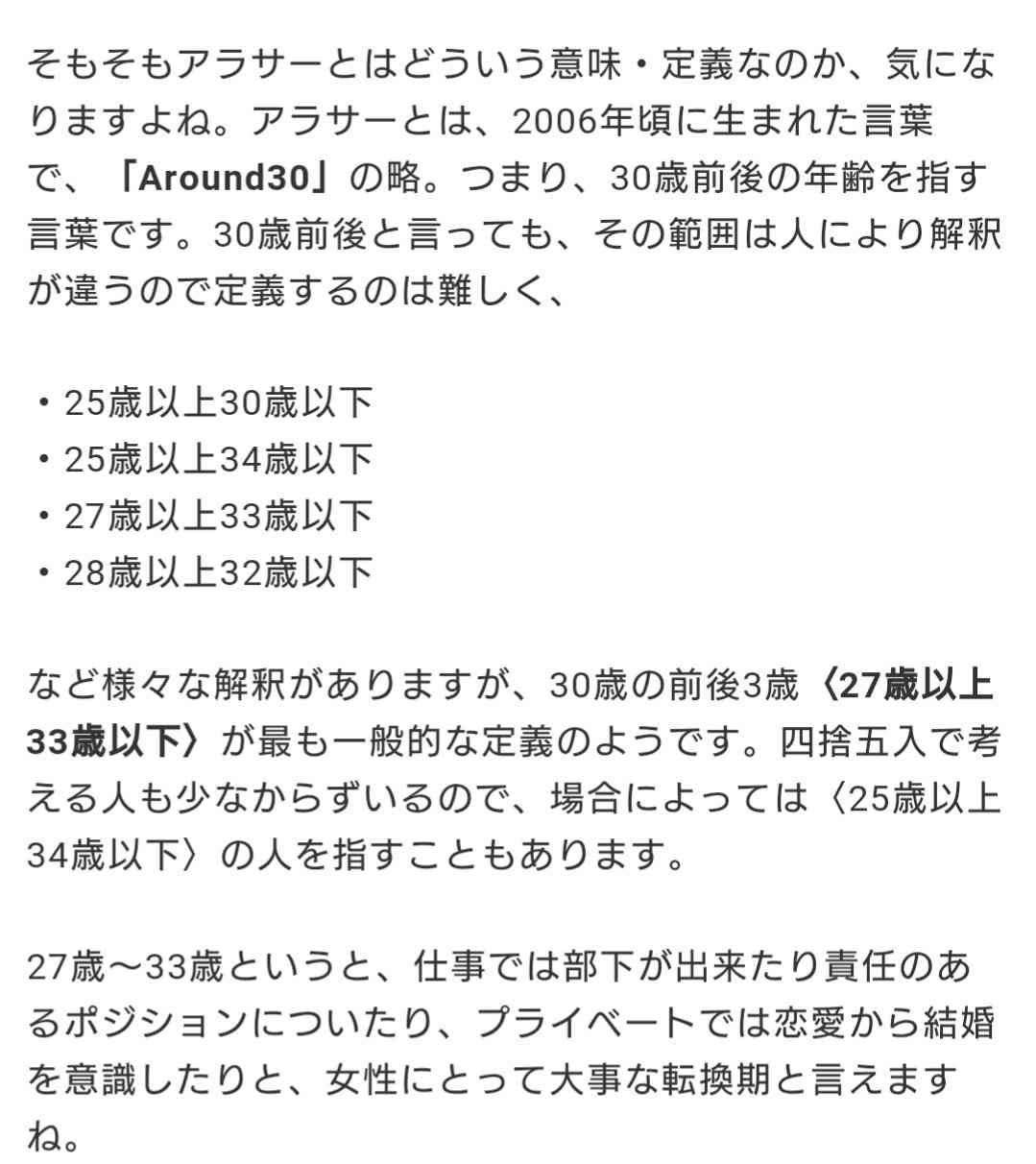 そもそもアラサーとはどういう意味・定義なのか、気になりますよね。アラサーとは、2006年頃に生まれた言葉で、「Around30」の略。つまり、30歳前後の年齢を指す言葉です。30歳前後と言っても、その範囲は人により解釈が違うので定義するのは難しく、

・25歳以上30歳以下
・25歳以上34歳以下
・27歳以上33歳以下
・28歳以上32歳以下

など様々な解釈がありますが、30歳の前後3歳〈27歳以上33歳以下〉が最も一般的な定義のようです。四捨五入で考える人も少なからずいるので、場合によっては〈25歳以上34歳以下〉の人を指すこともあります。

27歳〜33歳というと、仕事では部下が出来たり責任のあるポジションについたり、プライベートでは恋愛から結婚を意識したりと、女性にとって大事な転換期と言えますね。